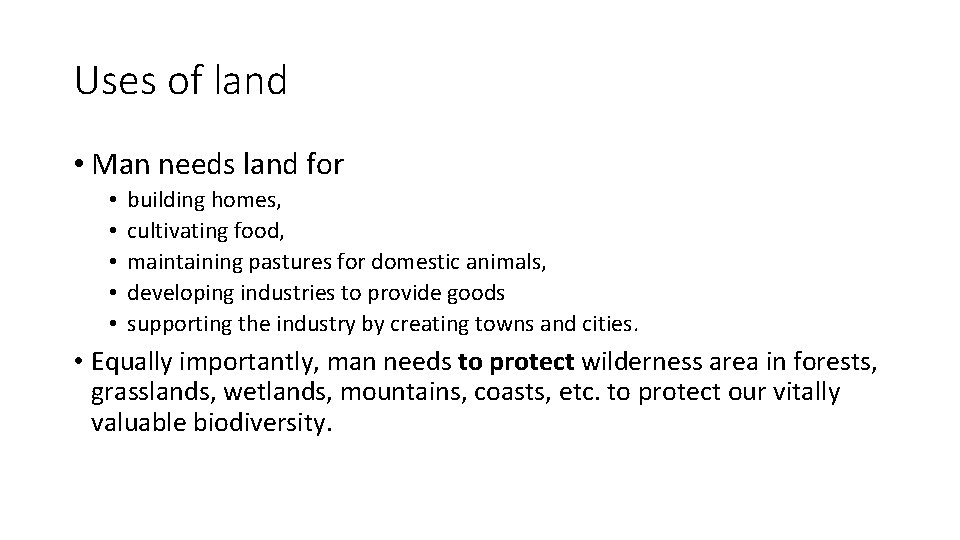 Uses of land

• Man needs land for
• building homes,
• cultivating food,
• maintaining pastures for domestic animals,
• developing industries to provide goods
• supporting the industry by creating towns and cities.

• Equally importantly, man needs to protect wilderness area in forests, grasslands, wetlands, mountains, coasts, etc. to protect our vitally valuable biodiversity.